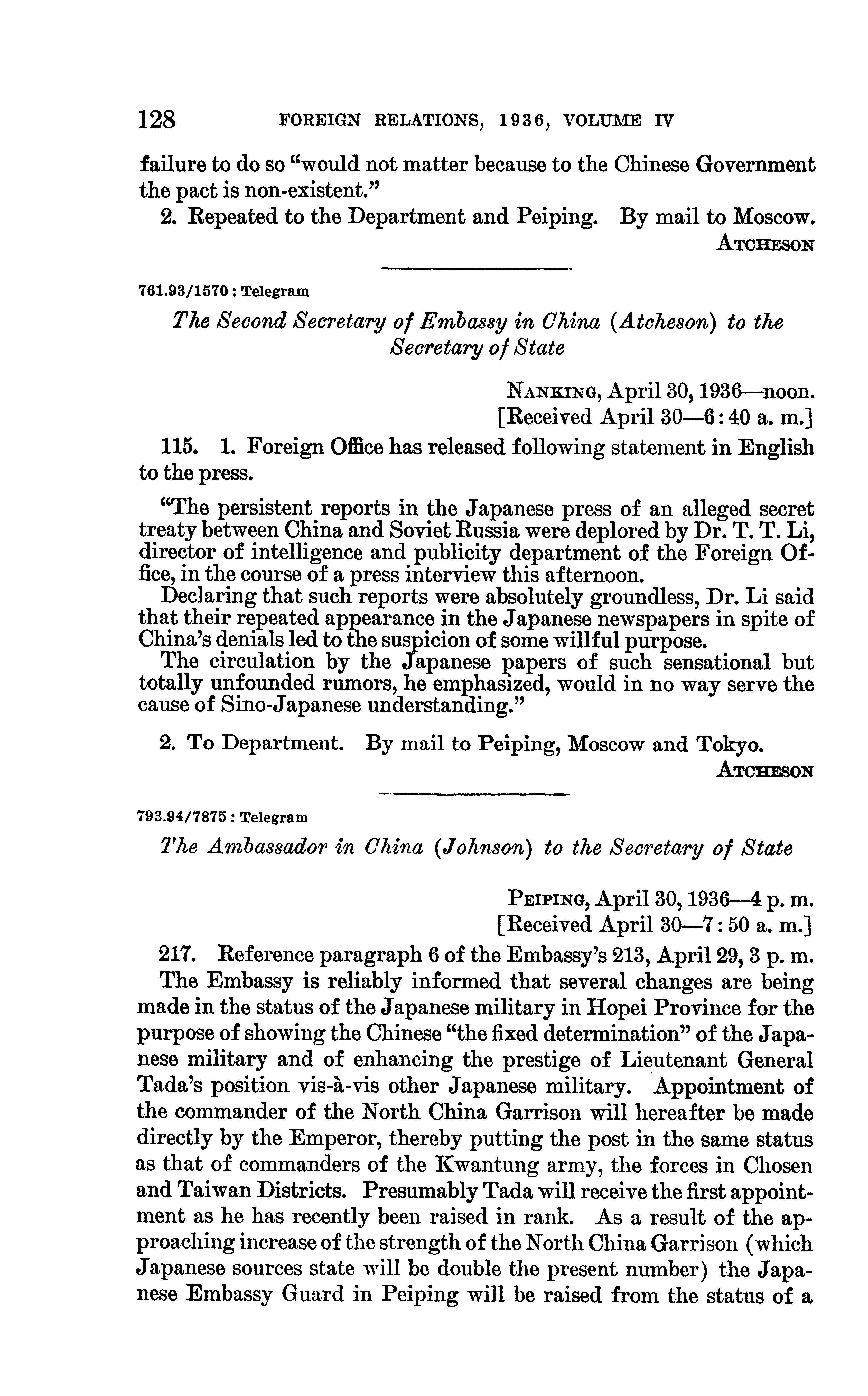 128 FOREIGN RELATIONS, 1936, VOLUME IV

failure to do so "would not matter because to the Chinese Government the pact is non-existent."

2. Repeated to the Department and Peiping. By mail to Moscow.

ATCHESON

761.93/1570 : Telegram

The Second Secretary of Embassy in China (Atcheson) to the Secretary of State

NANKING, April 30, 1936—noon.
[Received April 30—6:40 a. m.]

115. 1. Foreign Office has released following statement in English to the press.

"The persistent reports in the Japanese press of an alleged secret treaty between China and Soviet Russia were deplored by Dr. T. T. Li, director of intelligence and publicity department of the Foreign Office, in the course of a press interview this afternoon.

Declaring that such reports were absolutely groundless, Dr. Li said that their repeated appearance in the Japanese newspapers in spite of China's denials led to the suspicion of some willful purpose.

The circulation by the Japanese papers of such sensational but totally unfounded rumors, he emphasized, would in no way serve the cause of Sino-Japanese understanding."

2. To Department. By mail to Peiping, Moscow and Tokyo.

ATCHESON

793.94/7875 : Telegram

The Ambassador in China (Johnson) to the Secretary of State

PEIPING, April 30, 1936—4 p. m.
[Received April 30—7:50 a. m.]

217. Reference paragraph 6 of the Embassy's 213, April 29, 3 p. m.

The Embassy is reliably informed that several changes are being made in the status of the Japanese military in Hopei Province for the purpose of showing the Chinese "the fixed determination" of the Japanese military and of enhancing the prestige of Lieutenant General Tada's position vis-à-vis other Japanese military. Appointment of the commander of the North China Garrison will hereafter be made directly by the Emperor, thereby putting the post in the same status as that of commanders of the Kwantung army, the forces in Chosen and Taiwan Districts. Presumably Tada will receive the first appointment as he has recently been raised in rank. As a result of the approaching increase of the strength of the North China Garrison (which Japanese sources state will be double the present number) the Japanese Embassy Guard in Peiping will be raised from the status of a